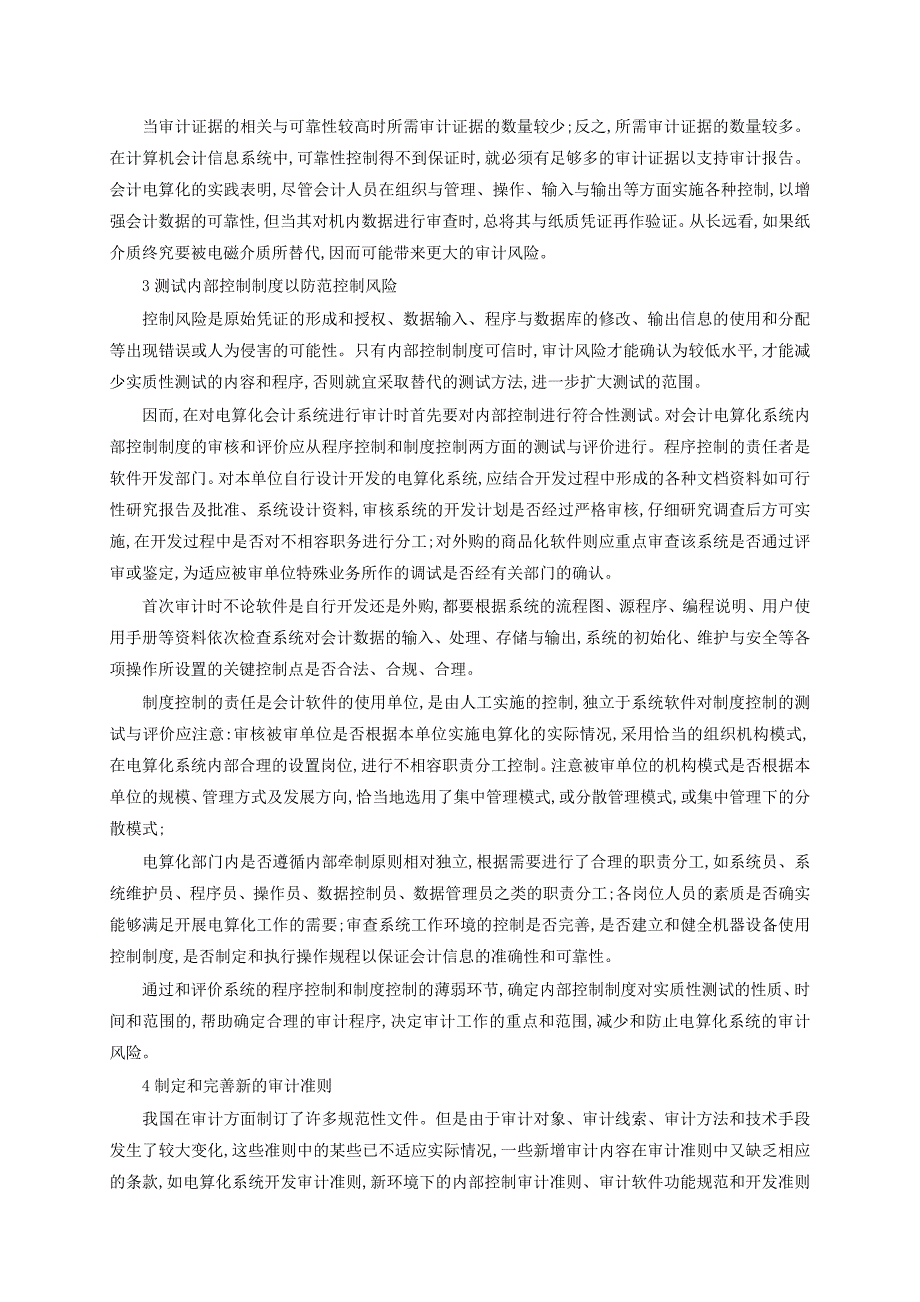 当审计证据的相关与可靠性较高时所需审计证据的数量较少;反之,所需审计证据的数量较多。在计算机会计信息系统中,可靠性控制得不到保证时,就必须有足够多的审计证据以支持审计报告。会计电算化的实践表明,尽管会计人员在组织与管理、操作、输入与输出等方面实施各种控制,以增强会计数据的可靠性,但当其对机内数据进行审查时,总将其与纸质凭证再作验证。从长远看,如果纸介质终究要被电磁介质所替代,因而可能带来更大的审计风险。

3 测试内部控制制度以防范控制风险

控制风险是原始凭证的形成和授权、数据输入、程序与数据库的修改、输出信息的使用和分配等出现错误或人为侵害的可能性。只有内部控制制度可信时,审计风险才能确认为较低水平,才能减少实质性测试的内容和程序,否则就宜采取替代的测试方法,进一步扩大测试的范围。

因而,在对电算化会计系统进行审计时首先要对内部控制进行符合性测试。对会计电算化系统内部控制制度的审核和评价应从程序控制和制度控制两方面的测试与评价进行。程序控制的责任者是软件开发部门。对本单位自行设计开发的电算化系统,应结合开发过程中形成的各种文档资料如可行性研究报告及批准、系统设计资料,审核系统的开发计划是否经过严格审核,仔细研究调查后方可实施,在开发过程中是否对不相容职务进行分工;对外购的商品化软件则应重点审查该系统是否通过评审或鉴定,为适应被审单位特殊业务所作的调试是否经有关部门的确认。

首次审计时不论软件是自行开发还是外购,都要根据系统的流程图、源程序、编程说明、用户使用手册等资料依次检查系统对会计数据的输入、处理、存储与输出,系统的初始化、维护与安全等各项操作所设置的关键控制点是否合法、合规、合理。

制度控制的责任是会计软件的使用单位,是由人工实施的控制,独立于系统软件对制度控制的测试与评价应注意:审核被审单位是否根据本单位实施电算化的实际情况,采用恰当的组织机构模式,在电算化系统内部合理的设置岗位,进行不相容职责分工控制。注意被审单位的机构模式是否根据本单位的规模、管理方式及发展方向,恰当地选用了集中管理模式,或分散管理模式,或集中管理下的分散模式;

电算化部门内是否遵循内部牵制原则相对独立,根据需要进行了合理的职责分工,如系统员、系统维护员、程序员、操作员、数据控制员、数据管理员之类的职责分工;各岗位人员的素质是否确实能够满足开展电算化工作的需要;审查系统工作环境的控制是否完善,是否建立和健全机器设备使用控制制度,是否制定和执行操作规程以保证会计信息的准确性和可靠性。

通过和评价系统的程序控制和制度控制的薄弱环节,确定内部控制制度对实质性测试的性质、时间和范围的,帮助确定合理的审计程序,决定审计工作的重点和范围,减少和防止电算化系统的审计风险。

4 制定和完善新的审计准则

我国在审计方面制订了许多规范性文件。但是由于审计对象、审计线索、审计方法和技术手段发生了较大变化,这些准则中的某些已不适应实际情况,一些新增审计内容在审计准则中又缺乏相应的条款,如电算化系统开发审计准则,新环境下的内部控制审计准则、审计软件功能规范和开发准则